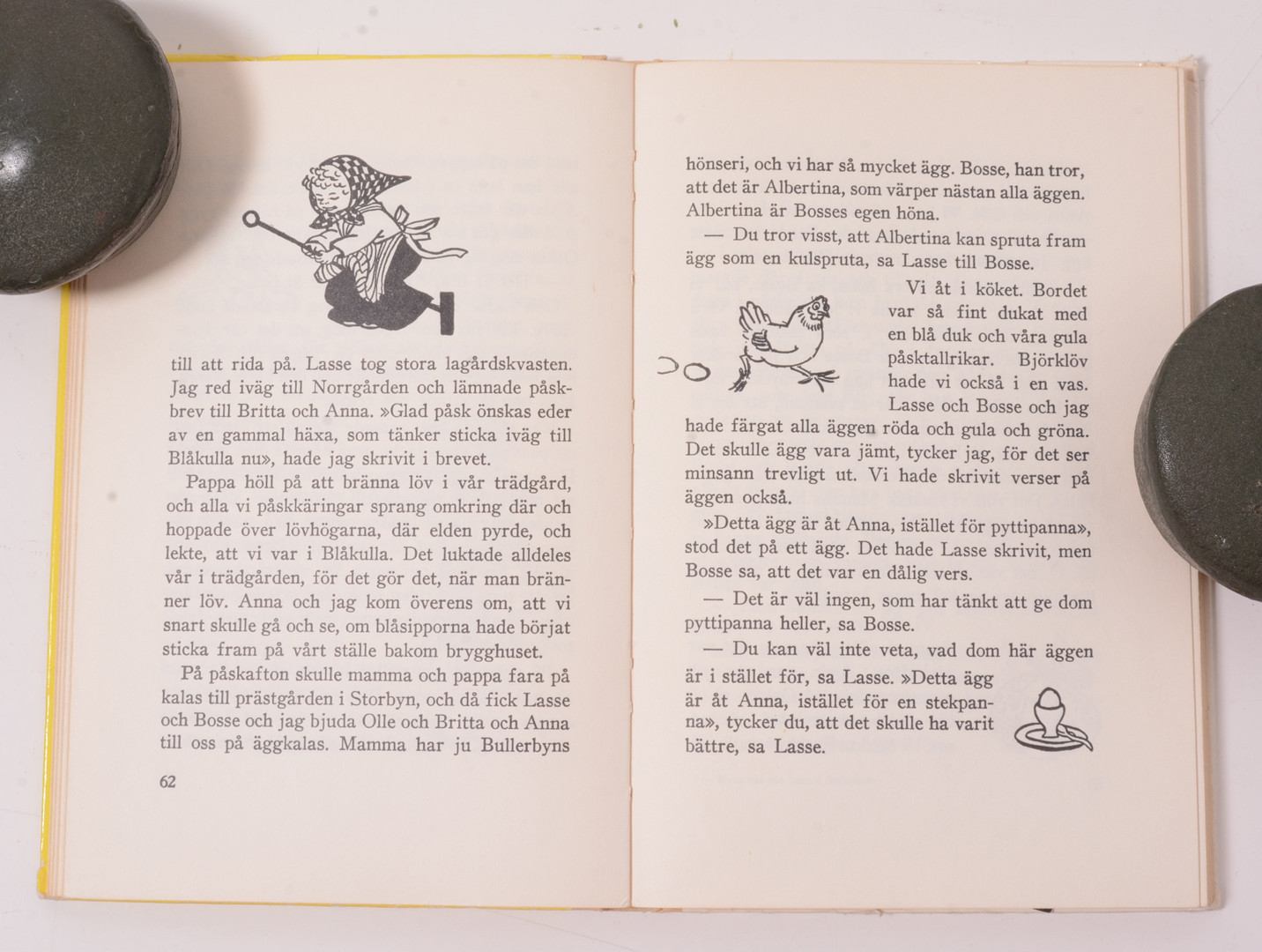 till att rida på. Lasse tog stora lagårdskvasten. Jag red iväg till Norrgården och lämnade påskbrev till Britta och Anna. »Glad påsk önskas eder av en gammal häxa, som tänker sticka iväg till Blåkulla nu», hade jag skrivit i brevet.

Pappa höll på att bränna löv i vår trädgård, och alla vi påskkäringar sprang omkring där och hoppade över lövhögarna, där elden pyrde, och lekte, att vi var i Blåkulla. Det luktade alldeles vår i trädgården, för det gör det, när man bränner löv. Anna och jag kom överens om, att vi snart skulle gå och se, om blåsipporna hade börjat sticka fram på vårt ställe bakom brygghuset.

På påskafton skulle mamma och pappa fara på kalas till prästgården i Storbyn, och då fick Lasse och Bosse och jag bjuda Olle och Britta och Anna till oss på äggkalas. Mamma har ju Bullerbyns

62

hönseri, och vi har så mycket ägg. Bosse, han tror, att det är Albertina, som värper nästan alla äggen. Albertina är Bosses egen höna.

— Du tror visst, att Albertina kan spruta fram ägg som en kulspruta, sa Lasse till Bosse.

Vi åt i köket. Bordet var så fint dukat med en blå duk och våra gula påsktallrikar. Björklöv hade vi också i en vas. Lasse och Bosse och jag hade färgat alla äggen röda och gula och gröna. Det skulle ägg vara jämt, tycker jag, för det ser minsann trevligt ut. Vi hade skrivit verser på äggen också.

»Detta ägg är åt Anna, istället för pyttipanna», stod det på ett ägg. Det hade Lasse skrivit, men Bosse sa, att det var en dålig vers.

— Det är väl ingen, som har tänkt att ge dom pyttipanna heller, sa Bosse.

— Du kan väl inte veta, vad dom här äggen är i stället för, sa Lasse. »Detta ägg är åt Anna, istället för en stekpanna», tycker du, att det skulle ha varit bättre, sa Lasse.